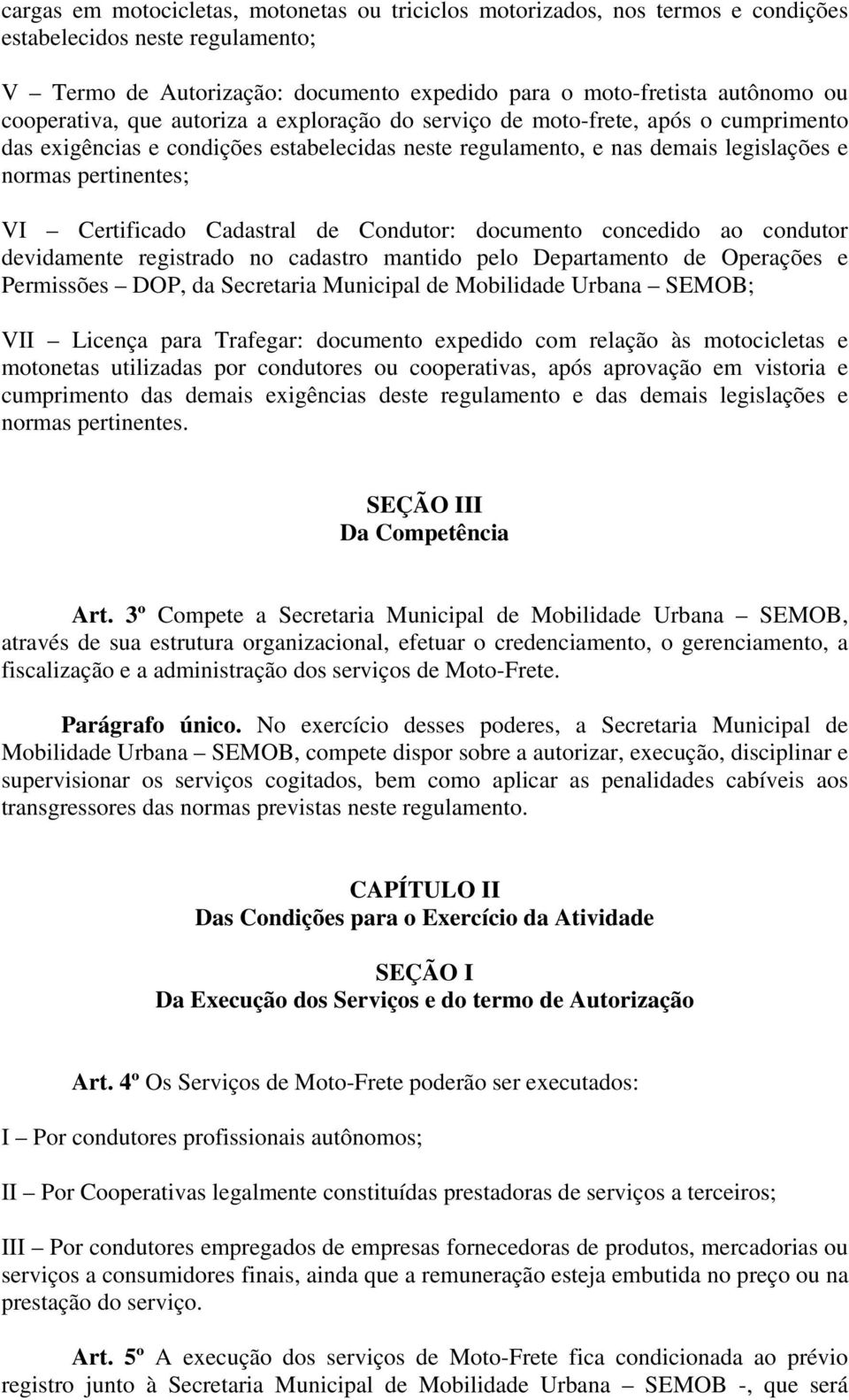 cargas em motocicletas, motonetas ou triciclos motorizados, nos termos e condições estabelecidos neste regulamento;

V – Termo de Autorização: documento expedido para o moto-fretista autônomo ou cooperativa, que autoriza a exploração do serviço de moto-frete, após o cumprimento das exigências e condições estabelecidas neste regulamento, e nas demais legislações e normas pertinentes;

VI – Certificado Cadastral de Condutor: documento concedido ao condutor devidamente registrado no cadastro mantido pelo Departamento de Operações e Permissões – DOP, da Secretaria Municipal de Mobilidade Urbana – SEMOB;

VII – Licença para Trafegar: documento expedido com relação às motocicletas e motonetas utilizadas por condutores ou cooperativas, após aprovação em vistoria e cumprimento das demais exigências deste regulamento e das demais legislações e normas pertinentes.

SEÇÃO III
Da Competência

Art. 3º Compete a Secretaria Municipal de Mobilidade Urbana – SEMOB, através de sua estrutura organizacional, efetuar o credenciamento, o gerenciamento, a fiscalização e a administração dos serviços de Moto-Frete.

Parágrafo único. No exercício desses poderes, a Secretaria Municipal de Mobilidade Urbana – SEMOB, compete dispor sobre a autorizar, execução, disciplinar e supervisionar os serviços cogitados, bem como aplicar as penalidades cabíveis aos transgressores das normas previstas neste regulamento.

CAPÍTULO II
Das Condições para o Exercício da Atividade

SEÇÃO I
Da Execução dos Serviços e do termo de Autorização

Art. 4º Os Serviços de Moto-Frete poderão ser executados:

I – Por condutores profissionais autônomos;

II – Por Cooperativas legalmente constituídas prestadoras de serviços a terceiros;

III – Por condutores empregados de empresas fornecedoras de produtos, mercadorias ou serviços a consumidores finais, ainda que a remuneração esteja embutida no preço ou na prestação do serviço.

Art. 5º A execução dos serviços de Moto-Frete fica condicionada ao prévio registro junto à Secretaria Municipal de Mobilidade Urbana – SEMOB -, que será